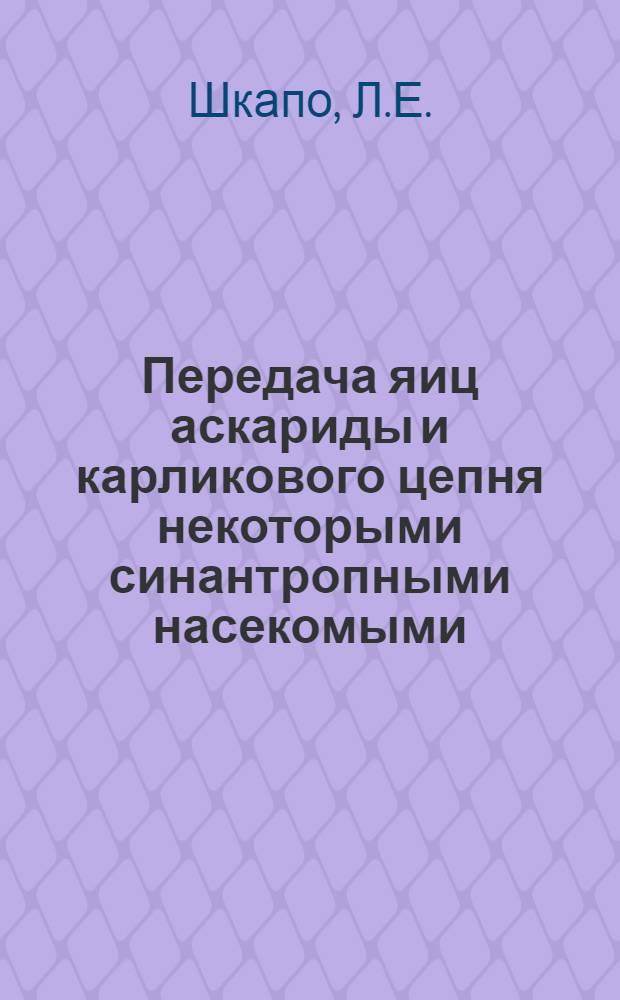 Шкапо, Л.Е.

Передача яиц аскариды и карликового цепня некоторыми синантропными насекомыми